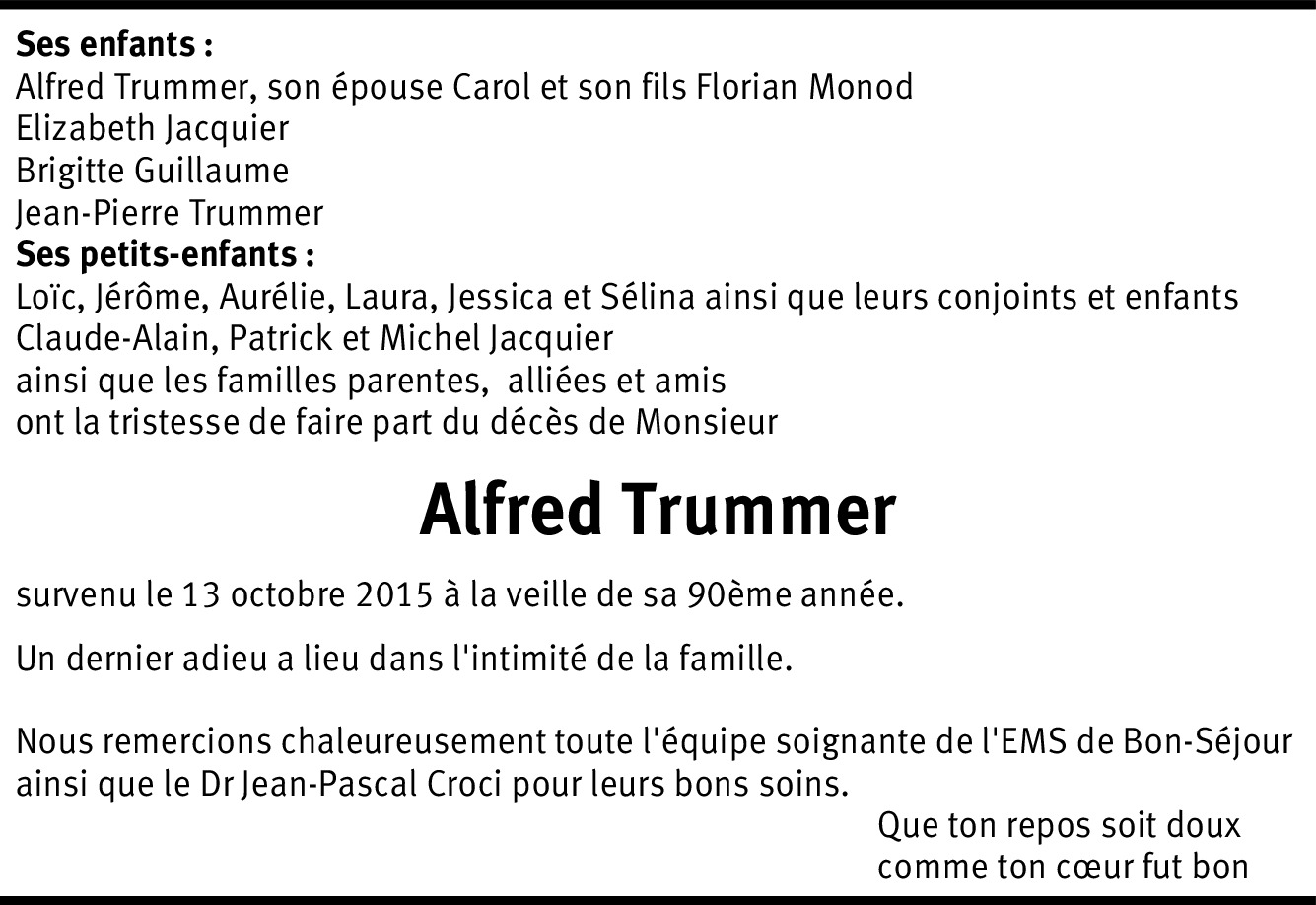 Ses enfants :
Alfred Trummer, son épouse Carol et son fils Florian Monod
Elizabeth Jacquier
Brigitte Guillaume
Jean-Pierre Trummer
Ses petits-enfants :
Loïc, Jérôme, Aurélie, Laura, Jessica et Sélina ainsi que leurs conjoints et enfants
Claude-Alain, Patrick et Michel Jacquier
ainsi que les familles parentes, alliées et amis
ont la tristesse de faire part du décès de Monsieur

Alfred Trummer

survenu le 13 octobre 2015 à la veille de sa 90ème année.

Un dernier adieu a lieu dans l'intimité de la famille.

Nous remercions chaleureusement toute l'équipe soignante de l'EMS de Bon-Séjour ainsi que le Dr Jean-Pascal Croci pour leurs bons soins.

Que ton repos soit doux
comme ton cœur fut bon